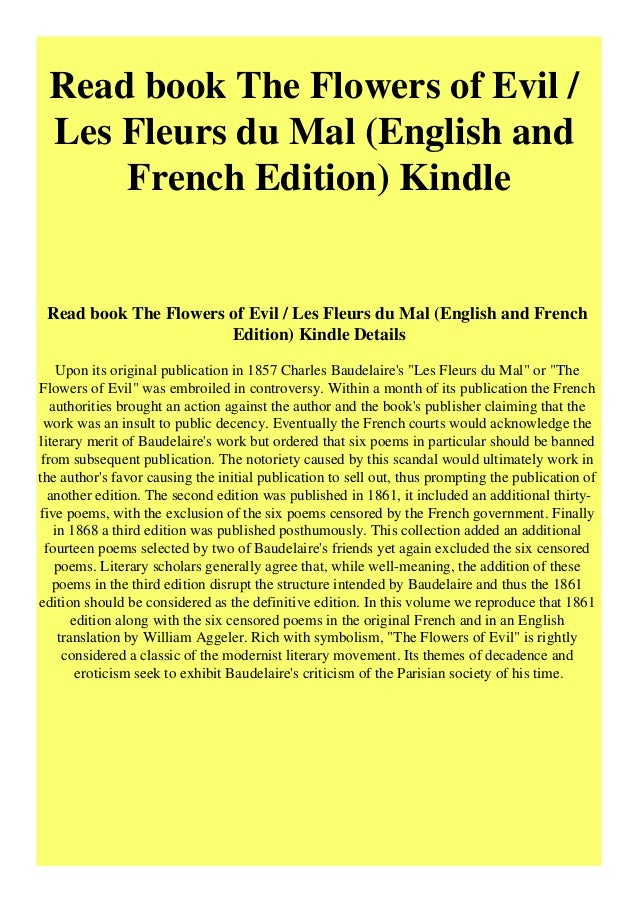 Read book The Flowers of Evil / Les Fleurs du Mal (English and French Edition) Kindle

Read book The Flowers of Evil / Les Fleurs du Mal (English and French Edition) Kindle Details

Upon its original publication in 1857 Charles Baudelaire's "Les Fleurs du Mal" or "The Flowers of Evil" was embroiled in controversy. Within a month of its publication the French authorities brought an action against the author and the book's publisher claiming that the work was an insult to public decency. Eventually the French courts would acknowledge the literary merit of Baudelaire's work but ordered that six poems in particular should be banned from subsequent publication. The notoriety caused by this scandal would ultimately work in the author's favor causing the initial publication to sell out, thus prompting the publication of another edition. The second edition was published in 1861, it included an additional thirty-five poems, with the exclusion of the six poems censored by the French government. Finally in 1868 a third edition was published posthumously. This collection added an additional fourteen poems selected by two of Baudelaire's friends yet again excluded the six censored poems. Literary scholars generally agree that, while well-meaning, the addition of these poems in the third edition disrupt the structure intended by Baudelaire and thus the 1861 edition should be considered as the definitive edition. In this volume we reproduce that 1861 edition along with the six censored poems in the original French and in an English translation by William Aggeler. Rich with symbolism, "The Flowers of Evil" is rightly considered a classic of the modernist literary movement. Its themes of decadence and eroticism seek to exhibit Baudelaire's criticism of the Parisian society of his time.